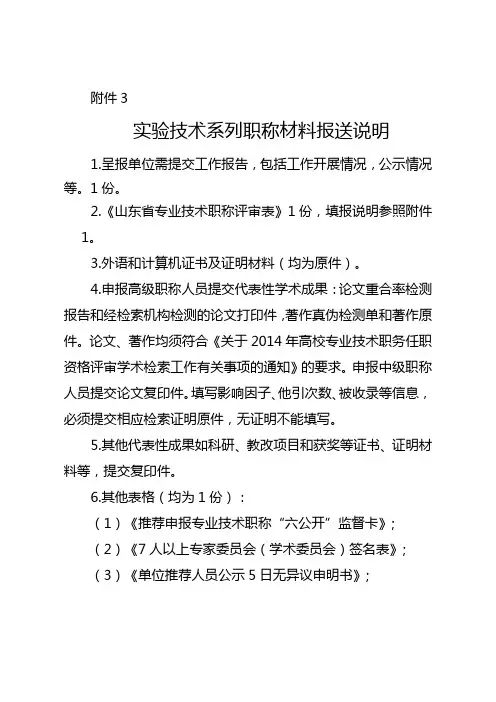 附件 3

实验技术系列职称材料报送说明

1.呈报单位需提交工作报告，包括工作开展情况，公示情况等。1 份。

2.《山东省专业技术职称评审表》1 份，填报说明参照附件 1。

3.外语和计算机证书及证明材料（均为原件）。

4.申报高级职称人员提交代表性学术成果：论文重合率检测报告和经检索机构检测的论文打印件，著作真伪检测单和著作原件。论文、著作均须符合《关于 2014 年高校专业技术职务任职资格评审学术检索工作有关事项的通知》的要求。申报中级职称人员提交论文复印件。填写影响因子、他引次数、被收录等信息，必须提交相应检索证明原件，无证明不能填写。

5.其他代表性成果如科研、教改项目和获奖等证书、证明材料等，提交复印件。

6.其他表格（均为 1 份）：

（1）《推荐申报专业技术职称“六公开”监督卡》；

（2）《7 人以上专家委员会（学术委员会）签名表》；

（3）《单位推荐人员公示 5 日无异议申明书》；